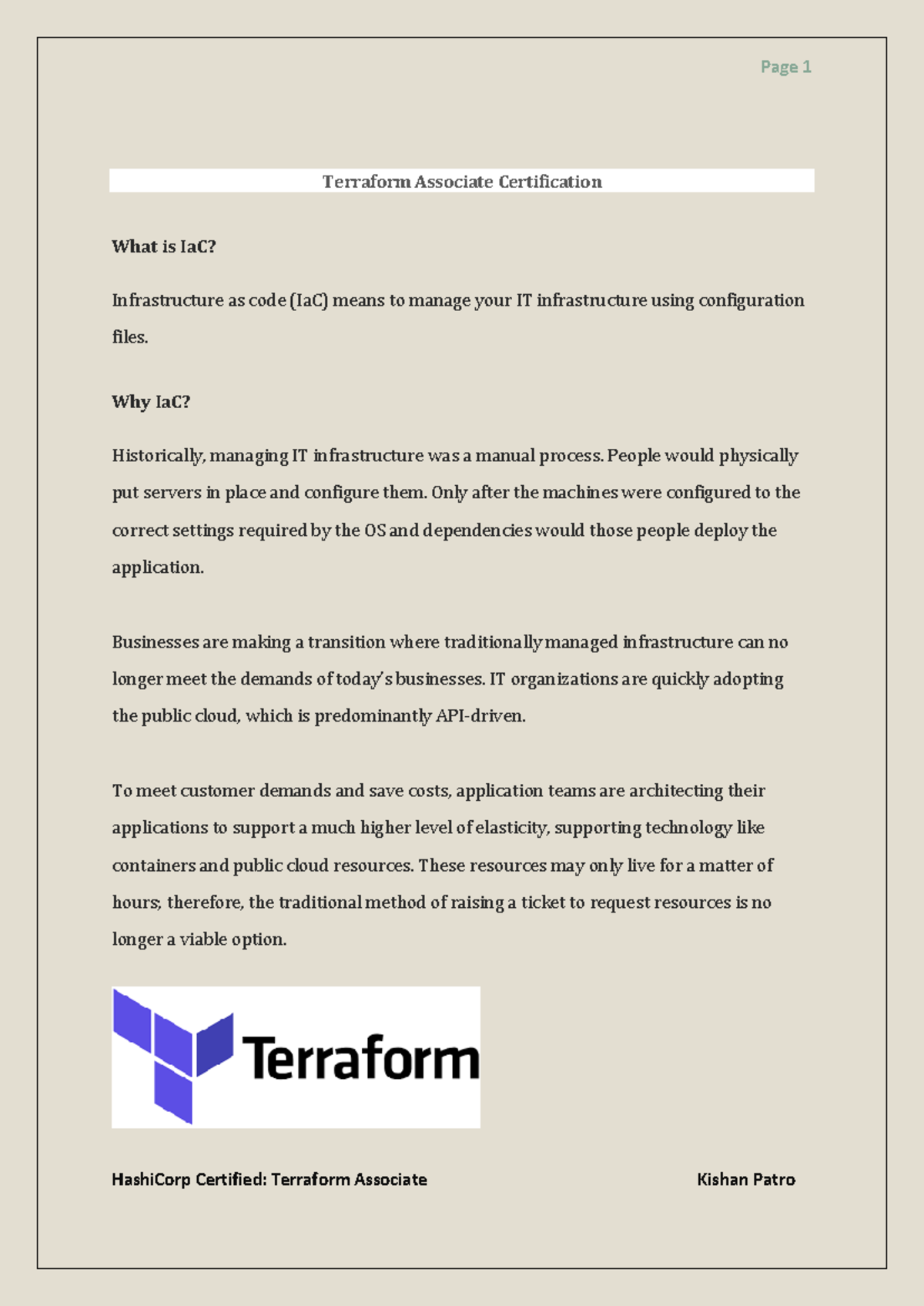 Page 1

Terraform Associate Certification

What is IaC?

Infrastructure as code (IaC) means to manage your IT infrastructure using configuration files.

Why IaC?

Historically, managing IT infrastructure was a manual process. People would physically put servers in place and configure them. Only after the machines were configured to the correct settings required by the OS and dependencies would those people deploy the application.

Businesses are making a transition where traditionally managed infrastructure can no longer meet the demands of today's businesses. IT organizations are quickly adopting the public cloud, which is predominantly API-driven.

To meet customer demands and save costs, application teams are architecting their applications to support a much higher level of elasticity, supporting technology like containers and public cloud resources. These resources may only live for a matter of hours; therefore, the traditional method of raising a ticket to request resources is no longer a viable option.

Terraform

HashiCorp Certified: Terraform Associate

Kishan Patro